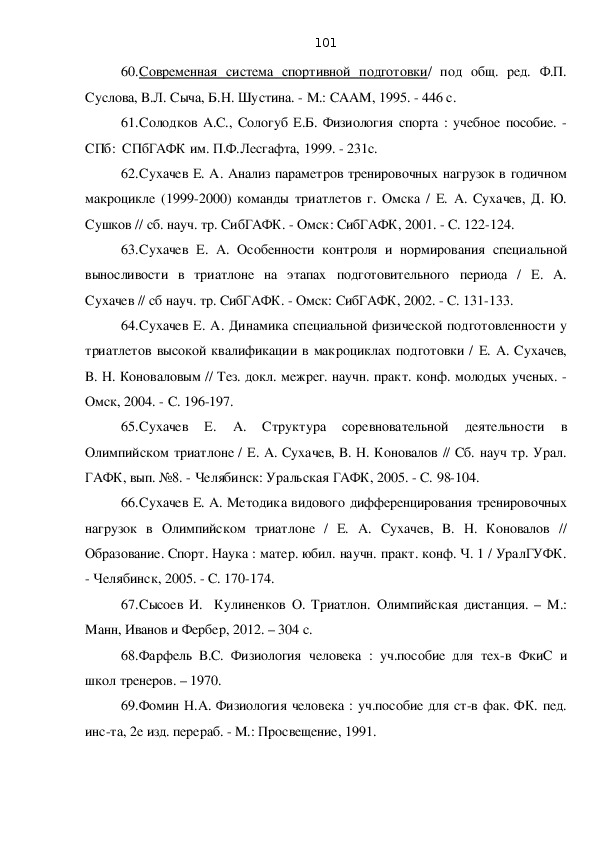 101

60.Современная система спортивной подготовки/ под общ. ред. Ф.П. Суслова, В.Л. Сыча, Б.Н. Шустина. - М.: СААМ, 1995. - 446 с.

61.Солодков А.С., Сологуб Е.Б. Физиология спорта : учебное пособие. - СПб: СПбГАФК им. П.Ф.Лесгафта, 1999. - 231с.

62.Сухачев Е. А. Анализ параметров тренировочных нагрузок в годичном макроцикле (1999-2000) команды триатлетов г. Омска / Е. А. Сухачев, Д. Ю. Сушков // сб. науч. тр. СибГАФК. - Омск: СибГАФК, 2001. - С. 122-124.

63.Сухачев Е. А. Особенности контроля и нормирования специальной выносливости в триатлоне на этапах подготовительного периода / Е. А. Сухачев // сб науч. тр. СибГАФК. - Омск: СибГАФК, 2002. - С. 131-133.

64.Сухачев Е. А. Динамика специальной физической подготовленности у триатлетов высокой квалификации в макроциклах подготовки / Е. А. Сухачев, В. Н. Коноваловым // Тез. докл. межрег. научн. практ. конф. молодых ученых. - Омск, 2004. - С. 196-197.

65.Сухачев Е. А. Структура соревновательной деятельности в Олимпийском триатлоне / Е. А. Сухачев, В. Н. Коновалов // Сб. науч тр. Урал. ГАФК, вып. №8. - Челябинск: Уральская ГАФК, 2005. - С. 98-104.

66.Сухачев Е. А. Методика видового дифференцирования тренировочных нагрузок в Олимпийском триатлоне / Е. А. Сухачев, В. Н. Коновалов // Образование. Спорт. Наука : матер. юбил. научн. практ. конф. Ч. 1 / УралГУФК. - Челябинск, 2005. - С. 170-174.

67.Сысоев И. Кулиненков О. Триатлон. Олимпийская дистанция. – М.: Манн, Иванов и Фербер, 2012. – 304 с.

68.Фарфель В.С. Физиология человека : уч.пособие для тех-в ФкиС и школ тренеров. – 1970.

69.Фомин Н.А. Физиология человека : уч.пособие для ст-в фак. ФК. пед. инс-та, 2е изд. перераб. - М.: Просвещение, 1991.